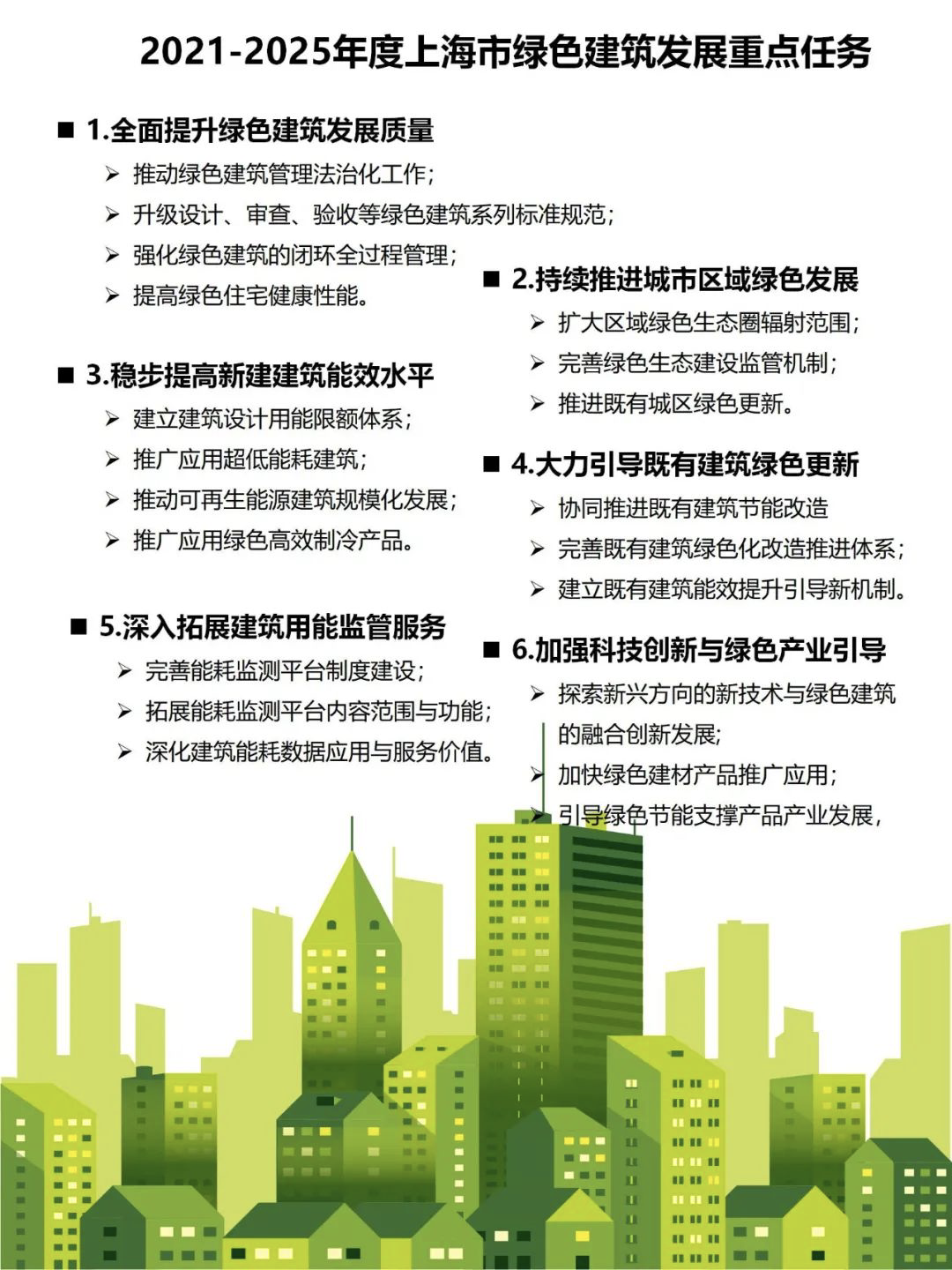 2021-2025年度上海市绿色建筑发展重点任务

■ 1.全面提升绿色建筑发展质量
➢ 推动绿色建筑管理法治化工作;
➢ 升级设计、审查、验收等绿色建筑系列标准规范;
➢ 强化绿色建筑的闭环全过程管理;
➢ 提高绿色住宅健康性能。

■ 2.持续推进城市区域绿色发展
➢ 扩大区域绿色生态圈辐射范围;
➢ 完善绿色生态建设监管机制;
➢ 推进既有城区绿色更新。

■ 3.稳步提高新建建筑能效水平
➢ 建立建筑设计用能限额体系;
➢ 推广应用超低能耗建筑;
➢ 推动可再生能源建筑规模化发展;
➢ 推广应用绿色高效制冷产品。

■ 4.大力引导既有建筑绿色更新
➢ 协同推进既有建筑节能改造
➢ 完善既有建筑绿色化改造推进体系;
➢ 建立既有建筑能效提升引导新机制。

■ 5.深入拓展建筑用能监管服务
➢ 完善能耗监测平台制度建设;
➢ 拓展能耗监测平台内容范围与功能;
➢ 深化建筑能耗数据应用与服务价值。

■ 6.加强科技创新与绿色产业引导
➢ 探索新兴方向的新技术与绿色建筑的融合创新发展;
➢ 加快绿色建材产品推广应用;
➢ 引导绿色节能支撑产品产业发展,